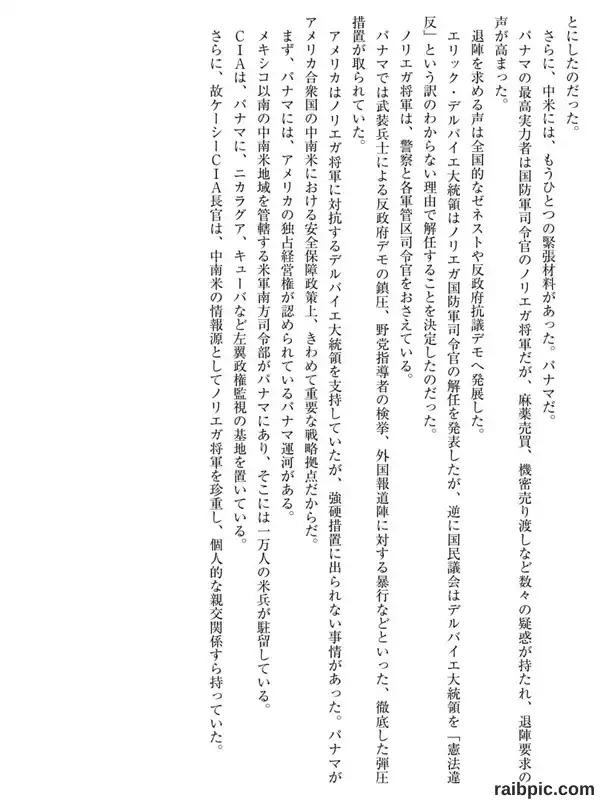 とにしたのだった。

さらに、中米には、もうひとつの緊張材料があった。パナマだ。

パナマの最高実力者は国防軍司令官のノリエガ将軍だが、麻薬売買、機密売り渡しなど数々の疑惑が持たれ、退陣要求の声が高まった。

退陣を求める声は全国的なゼネストや反政府抗議デモへ発展した。

エリック・デルバイエ大統領はノリエガ国防軍司令官の解任を発表したが、逆に国民議会はデルバイエ大統領を「憲法違反」という訳のわからない理由で解任することを決定したのだった。

ノリエガ将軍は、警察と各軍管区司令官をおさえている。

パナマでは武装兵士による反政府デモの鎮圧、野党指導者の検挙、外国報道陣に対する暴行などといった、徹底した弾圧措置が取られていた。

アメリカはノリエガ将軍に対抗するデルバイエ大統領を支持していたが、強硬措置に出られない事情があった。パナマがアメリカ合衆国の中南米における安全保障政策上、きわめて重要な戦略拠点だからだ。

まず、パナマには、アメリカの独占経営権が認められているパナマ運河がある。

メキシコ以南の中南米地域を管轄する米軍南方司令部がパナマにあり、そこには一万人の米兵が駐留している。

CIAは、パナマに、ニカラグア、キューバなど左翼政権監視の基地を置いている。

さらに、故ケーシーCIA長官は、中南米の情報源としてノリエガ将軍を珍重し、個人的な親交関係すら持っていた。

raibpic.com